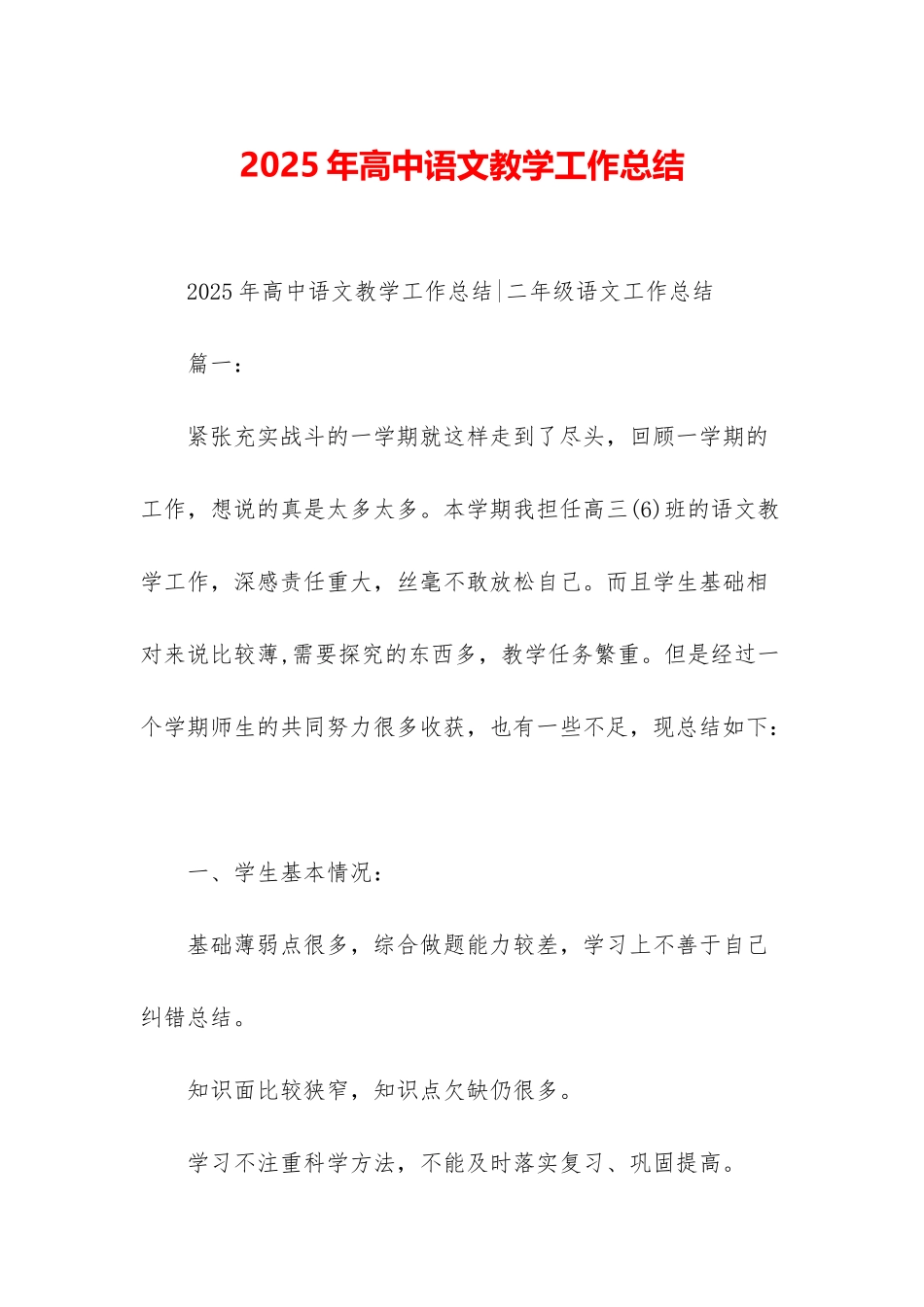 2025 年高中语文教学工作总结

2025 年高中语文教学工作总结|二年级语文工作总结

篇一：

紧张充实战斗的一学期就这样走到了尽头，回顾一学期的工作，想说的真是太多太多。本学期我担任高三(6)班的语文教学工作，深感责任重大，丝毫不敢放松自己。而且学生基础相对来说比较薄,需要探究的东西多，教学任务繁重。但是经过一个学期师生的共同努力很多收获，也有一些不足，现总结如下：

一、学生基本情况：

基础薄弱点很多，综合做题能力较差，学习上不善于自己纠错总结。

知识面比较狭窄，知识点欠缺仍很多。

学习不注重科学方法，不能及时落实复习、巩固提高。